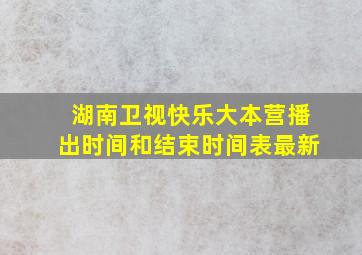 湖南卫视快乐大本营播出时间和结束时间表最新